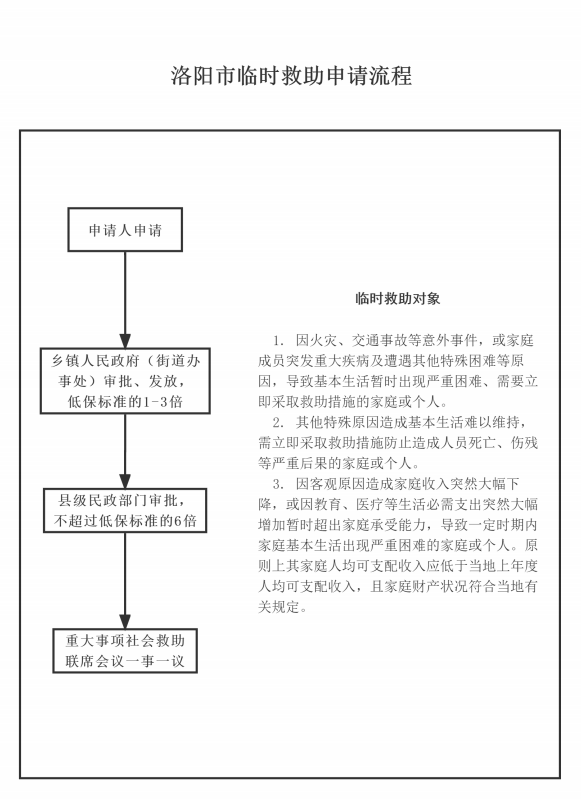 洛阳市临时救助申请流程

申请人申请

乡镇人民政府（街道办事处）审批、发放，低保标准的1-3倍

县级民政部门审批，不超过低保标准的6倍

重大事项社会救助联席会议一事一议

临时救助对象

1. 因火灾、交通事故等意外事件，或家庭成员突发重大疾病及遭遇其他特殊困难等原因，导致基本生活暂时出现严重困难、需要立即采取救助措施的家庭或个人。

2. 其他特殊原因造成基本生活难以维持，需立即采取救助措施防止造成人员死亡、伤残等严重后果的家庭或个人。

3. 因客观原因造成家庭收入突然大幅下降，或因教育、医疗等生活必需支出突然大幅增加暂时超出家庭承受能力，导致一定时期内家庭基本生活出现严重困难的家庭或个人。原则上其家庭人均可支配收入应低于当地上年度人均可支配收入，且家庭财产状况符合当地有关规定。